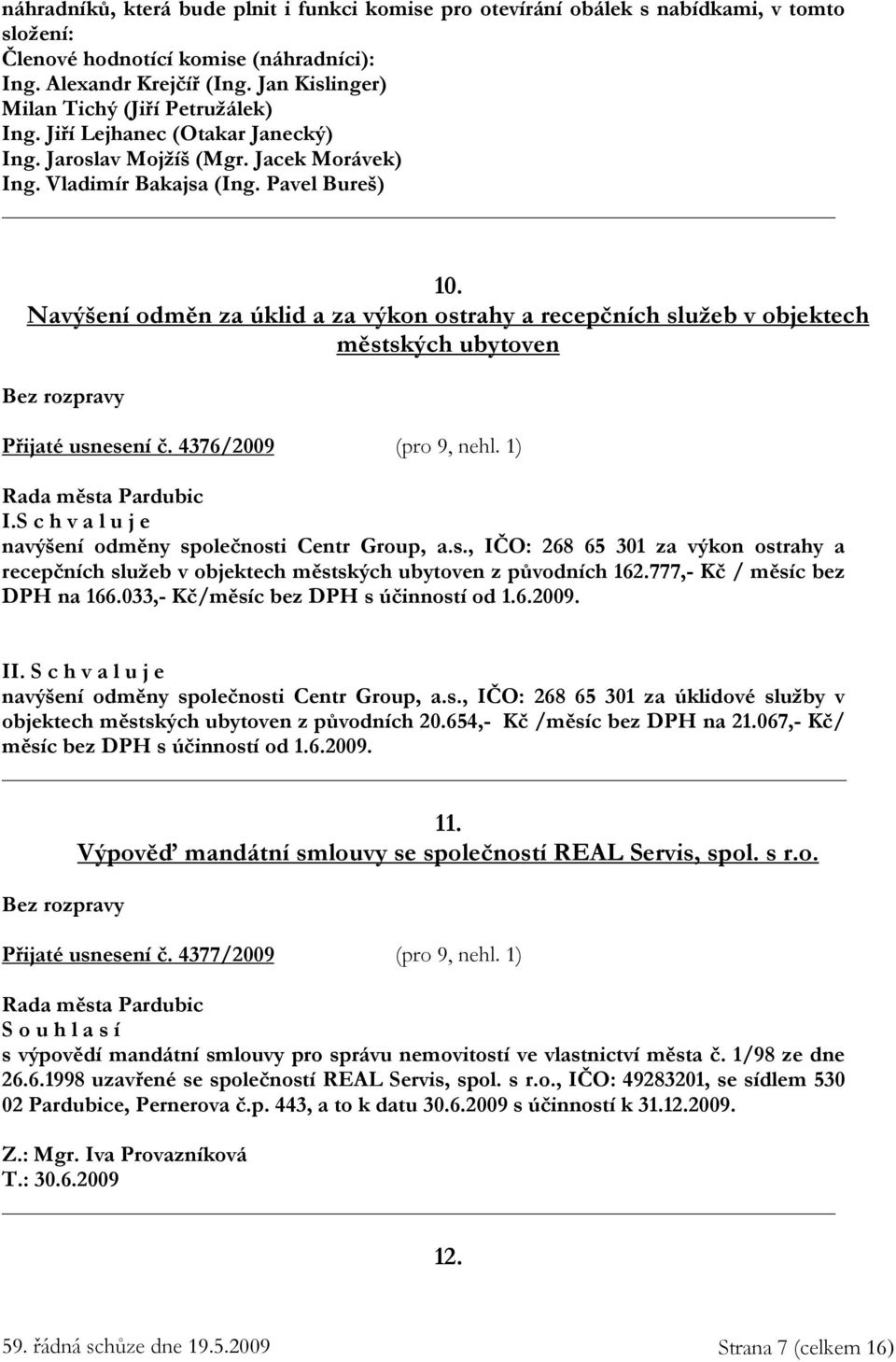 náhradníků, která bude plnit i funkci komise pro otevírání obálek s nabídkami, v tomto složení:
Členové hodnotící komise (náhradníci):
Ing. Alexandr Krejčíř (Ing. Jan Kislinger)
Milan Tichý (Jiří Petružálek)
Ing. Jiří Lejhanec (Otakar Janecký)
Ing. Jaroslav Mojžíš (Mgr. Jacek Morávek)
Ing. Vladimír Bakajsa (Ing. Pavel Bureš)

10.
Navýšení odměn za úklid a za výkon ostrahy a recepčních služeb v objektech městských ubytoven

Bez rozpravy

Přijaté usnesení č. 4376/2009 (pro 9, nehl. 1)

Rada města Pardubic
I.S c h v a l u j e
navýšení odměny společnosti Centr Group, a.s., IČO: 268 65 301 za výkon ostrahy a recepčních služeb v objektech městských ubytoven z původních 162.777,- Kč / měsíc bez DPH na 166.033,- Kč/měsíc bez DPH s účinností od 1.6.2009.

II. S c h v a l u j e
navýšení odměny společnosti Centr Group, a.s., IČO: 268 65 301 za úklidové služby v objektech městských ubytoven z původních 20.654,- Kč /měsíc bez DPH na 21.067,- Kč/ měsíc bez DPH s účinností od 1.6.2009.

11.
Výpověď mandátní smlouvy se společností REAL Servis, spol. s r.o.

Bez rozpravy

Přijaté usnesení č. 4377/2009 (pro 9, nehl. 1)

Rada města Pardubic
S o u h l a s í
s výpovědí mandátní smlouvy pro správu nemovitostí ve vlastnictví města č. 1/98 ze dne 26.6.1998 uzavřené se společností REAL Servis, spol. s r.o., IČO: 49283201, se sídlem 530 02 Pardubice, Pernerova č.p. 443, a to k datu 30.6.2009 s účinností k 31.12.2009.

Z.: Mgr. Iva Provazníková
T.: 30.6.2009

12.

59. řádná schůze dne 19.5.2009 Strana 7 (celkem 16)